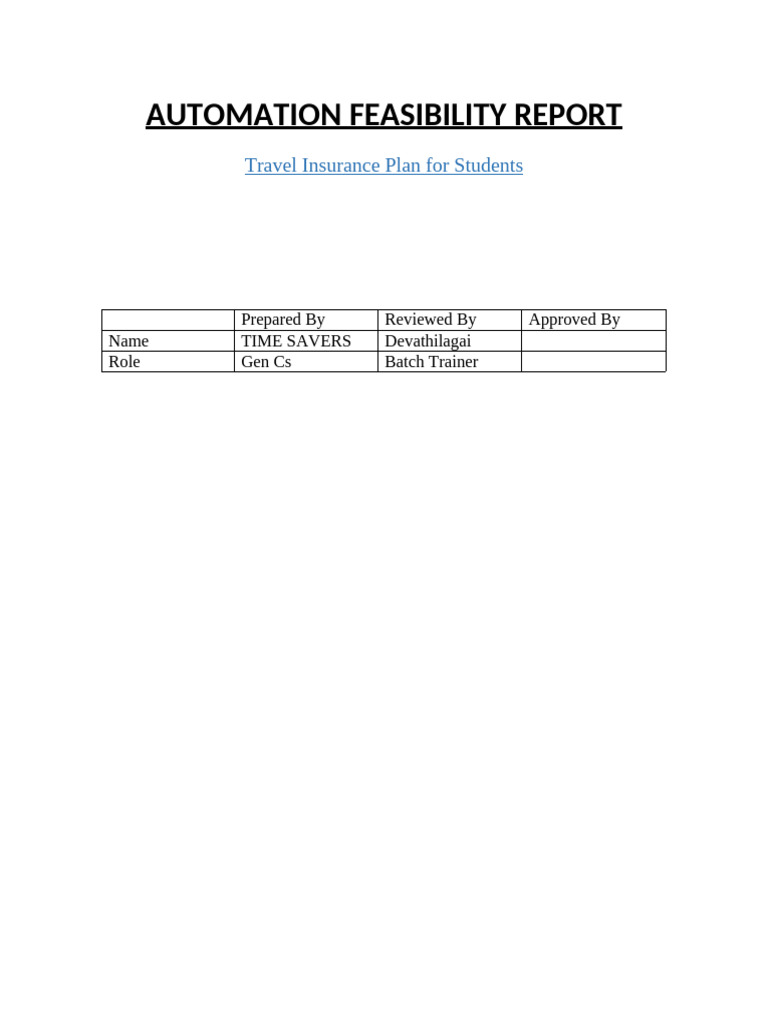 AUTOMATION FEASIBILITY REPORT

Travel Insurance Plan for Students

| | Prepared By | Reviewed By | Approved By |
|---|---|---|---|
| Name | TIME SAVERS | Devathilagai | |
| Role | Gen Cs | Batch Trainer | |